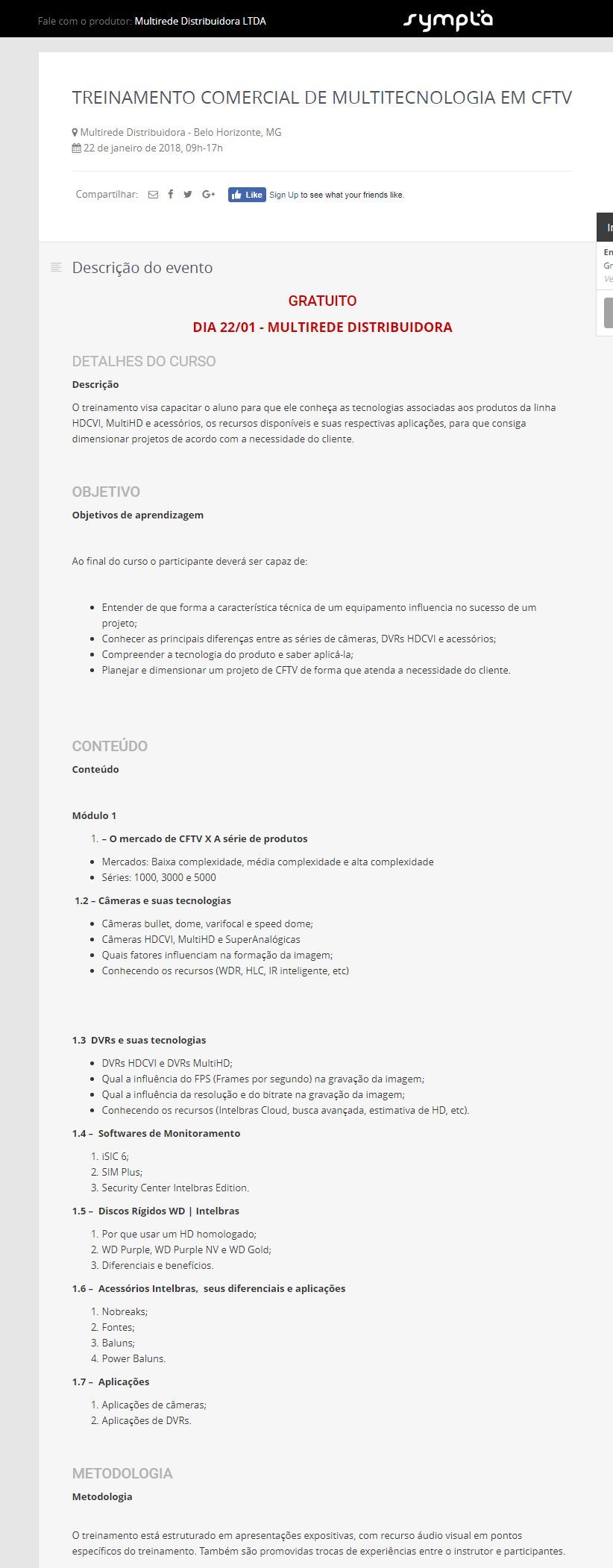 Fale com o produtor: Multirede Distribuidora LTDA

sympla

TREINAMENTO COMERCIAL DE MULTITECNOLOGIA EM CFTV

Multirede Distribuidora - Belo Horizonte, MG
22 de janeiro de 2018, 09h-17h

Compartilhar: Like Sign Up to see what your friends like.

Descrição do evento

GRATUITO

DIA 22/01 - MULTIREDE DISTRIBUIDORA

DETALHES DO CURSO

Descrição

O treinamento visa capacitar o aluno para que ele conheça as tecnologias associadas aos produtos da linha HDCVI, MultiHD e acessórios, os recursos disponíveis e suas respectivas aplicações, para que consiga dimensionar projetos de acordo com a necessidade do cliente.

OBJETIVO

Objetivos de aprendizagem

Ao final do curso o participante deverá ser capaz de:

- Entender de que forma a característica técnica de um equipamento influencia no sucesso de um projeto;
- Conhecer as principais diferenças entre as séries de câmeras, DVRs HDCVI e acessórios;
- Compreender a tecnologia do produto e saber aplicá-la;
- Planejar e dimensionar um projeto de CFTV de forma que atenda a necessidade do cliente.

CONTEÚDO

Conteúdo

Módulo 1

1. – O mercado de CFTV X A série de produtos

- Mercados: Baixa complexidade, média complexidade e alta complexidade
- Séries: 1000, 3000 e 5000

1.2 – Câmeras e suas tecnologias

- Câmeras bullet, dome, varifocal e speed dome;
- Câmeras HDCVI, MultiHD e SuperAnalógicas
- Quais fatores influenciam na formação da imagem;
- Conhecendo os recursos (WDR, HLC, IR inteligente, etc)

1.3 DVRs e suas tecnologias

- DVRs HDCVI e DVRs MultiHD;
- Qual a influência do FPS (Frames por segundo) na gravação da imagem;
- Qual a influência da resolução e do bitrate na gravação da imagem;
- Conhecendo os recursos (Intelbras Cloud, busca avançada, estimativa de HD, etc).

1.4 – Softwares de Monitoramento

1. iSIC 6;
2. SIM Plus;
3. Security Center Intelbras Edition.

1.5 – Discos Rígidos WD | Intelbras

1. Por que usar um HD homologado;
2. WD Purple, WD Purple NV e WD Gold;
3. Diferenciais e benefícios.

1.6 – Acessórios Intelbras, seus diferenciais e aplicações

1. Nobreaks;
2. Fontes;
3. Baluns;
4. Power Baluns.

1.7 – Aplicações

1. Aplicações de câmeras;
2. Aplicações de DVRs.

METODOLOGIA

Metodologia

O treinamento está estruturado em apresentações expositivas, com recurso áudio visual em pontos específicos do treinamento. Também são promovidas trocas de experiências entre o instrutor e participantes.